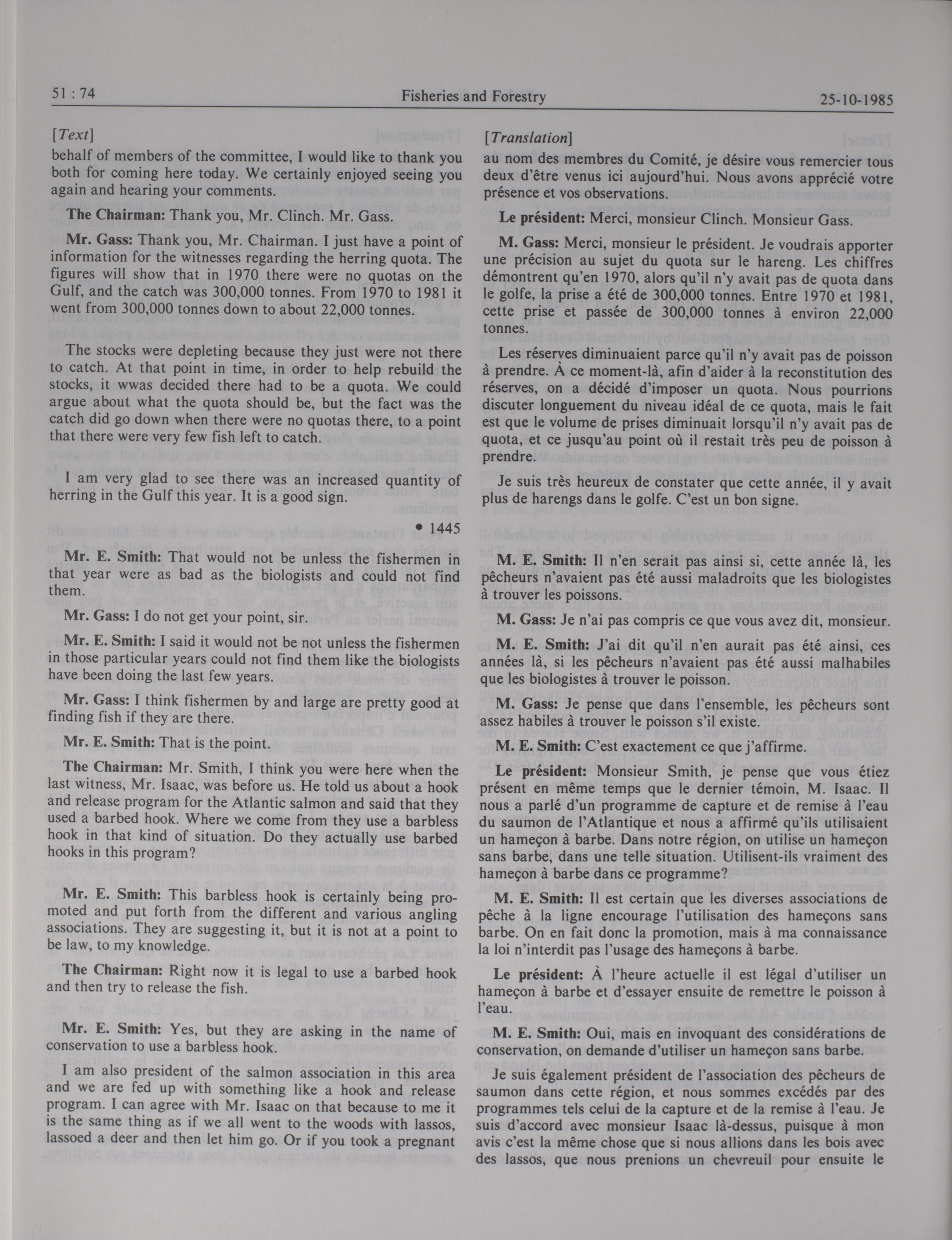 51 : 74

Fisheries and Forestry

25-10-1985

[Text]

behalf of members of the committee, I would like to thank you both for coming here today. We certainly enjoyed seeing you again and hearing your comments.

The Chairman: Thank you, Mr. Clinch. Mr. Gass.

Mr. Gass: Thank you, Mr. Chairman. I just have a point of information for the witnesses regarding the herring quota. The figures will show that in 1970 there were no quotas on the Gulf, and the catch was 300,000 tonnes. From 1970 to 1981 it went from 300,000 tonnes down to about 22,000 tonnes.

The stocks were depleting because they just were not there to catch. At that point in time, in order to help rebuild the stocks, it wwas decided there had to be a quota. We could argue about what the quota should be, but the fact was the catch did go down when there were no quotas there, to a point that there were very few fish left to catch.

I am very glad to see there was an increased quantity of herring in the Gulf this year. It is a good sign.

• 1445

Mr. E. Smith: That would not be unless the fishermen in that year were as bad as the biologists and could not find them.

Mr. Gass: I do not get your point, sir.

Mr. E. Smith: I said it would not be not unless the fishermen in those particular years could not find them like the biologists have been doing the last few years.

Mr. Gass: I think fishermen by and large are pretty good at finding fish if they are there.

Mr. E. Smith: That is the point.

The Chairman: Mr. Smith, I think you were here when the last witness, Mr. Isaac, was before us. He told us about a hook and release program for the Atlantic salmon and said that they used a barbed hook. Where we come from they use a barbless hook in that kind of situation. Do they actually use barbed hooks in this program?

Mr. E. Smith: This barbless hook is certainly being promoted and put forth from the different and various angling associations. They are suggesting it, but it is not at a point to be law, to my knowledge.

The Chairman: Right now it is legal to use a barbed hook and then try to release the fish.

Mr. E. Smith: Yes, but they are asking in the name of conservation to use a barbless hook.

I am also president of the salmon association in this area and we are fed up with something like a hook and release program. I can agree with Mr. Isaac on that because to me it is the same thing as if we all went to the woods with lassos, lassoed a deer and then let him go. Or if you took a pregnant

[Translation]

au nom des membres du Comité, je désire vous remercier tous deux d'être venus ici aujourd'hui. Nous avons apprécié votre présence et vos observations.

Le président: Merci, monsieur Clinch. Monsieur Gass.

M. Gass: Merci, monsieur le président. Je voudrais apporter une précision au sujet du quota sur le hareng. Les chiffres démontrent qu'en 1970, alors qu'il n'y avait pas de quota dans le golfe, la prise a été de 300,000 tonnes. Entre 1970 et 1981, cette prise et passée de 300,000 tonnes à environ 22,000 tonnes.

Les réserves diminuaient parce qu'il n'y avait pas de poisson à prendre. À ce moment-là, afin d'aider à la reconstitution des réserves, on a décidé d'imposer un quota. Nous pourrions discuter longuement du niveau idéal de ce quota, mais le fait est que le volume de prises diminuait lorsqu'il n'y avait pas de quota, et ce jusqu'au point où il restait très peu de poisson à prendre.

Je suis très heureux de constater que cette année, il y avait plus de harengs dans le golfe. C'est un bon signe.

M. E. Smith: Il n'en serait pas ainsi si, cette année là, les pêcheurs n'avaient pas été aussi maladroits que les biologistes à trouver les poissons.

M. Gass: Je n'ai pas compris ce que vous avez dit, monsieur.

M. E. Smith: J'ai dit qu'il n'en aurait pas été ainsi, ces années là, si les pêcheurs n'avaient pas été aussi malhabiles que les biologistes à trouver le poisson.

M. Gass: Je pense que dans l'ensemble, les pêcheurs sont assez habiles à trouver le poisson s'il existe.

M. E. Smith: C'est exactement ce que j'affirme.

Le président: Monsieur Smith, je pense que vous étiez présent en même temps que le dernier témoin, M. Isaac. Il nous a parlé d'un programme de capture et de remise à l'eau du saumon de l'Atlantique et nous a affirmé qu'ils utilisaient un hameçon à barbe. Dans notre région, on utilise un hameçon sans barbe, dans une telle situation. Utilisent-ils vraiment des hameçon à barbe dans ce programme?

M. E. Smith: Il est certain que les diverses associations de pêche à la ligne encourage l'utilisation des hameçons sans barbe. On en fait donc la promotion, mais à ma connaissance la loi n'interdit pas l'usage des hameçons à barbe.

Le président: À l'heure actuelle il est légal d'utiliser un hameçon à barbe et d'essayer ensuite de remettre le poisson à l'eau.

M. E. Smith: Oui, mais en invoquant des considérations de conservation, on demande d'utiliser un hameçon sans barbe.

Je suis également président de l'association des pêcheurs de saumon dans cette région, et nous sommes excédés par des programmes tels celui de la capture et de la remise à l'eau. Je suis d'accord avec monsieur Isaac là-dessus, puisque à mon avis c'est la même chose que si nous allions dans les bois avec des lassos, que nous prenions un chevreuil pour ensuite le